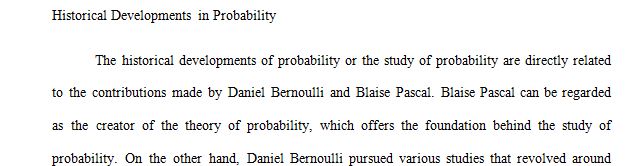 Historical Developments in Probability

The historical developments of probability or the study of probability are directly related to the contributions made by Daniel Bernoulli and Blaise Pascal. Blaise Pascal can be regarded as the creator of the theory of probability, which offers the foundation behind the study of probability. On the other hand, Daniel Bernoulli pursued various studies that revolved around